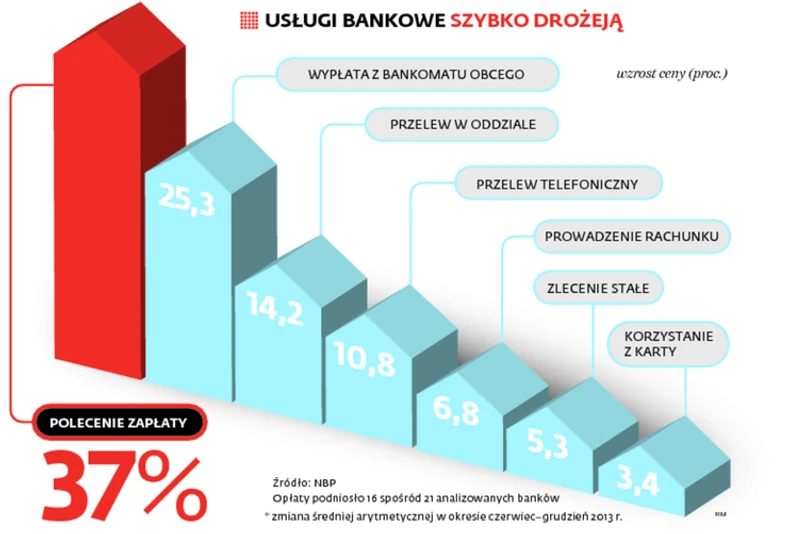 USŁUGI BANKOWE SZYBKO DROŻEJĄ

wzrost ceny (proc.)

WYPŁATA Z BANKOMATU OBCEGO

PRZELEW W ODDZIALE

PRZELEW TELEFONICZNY

PROWADZENIE RACHUNKU

ZLECENIE STAŁE

KORZYSTANIE Z KARTY

25,3

14,2

10,8

6,8

5,3

3,4

POLECENIE ZAPŁATY

37%

Źródło: NBP
Opłaty podniosło 16 spośród 21 analizowanych banków
* zmiana średniej arytmetycznej w okresie czerwiec–grudzień 2013 r.

RM